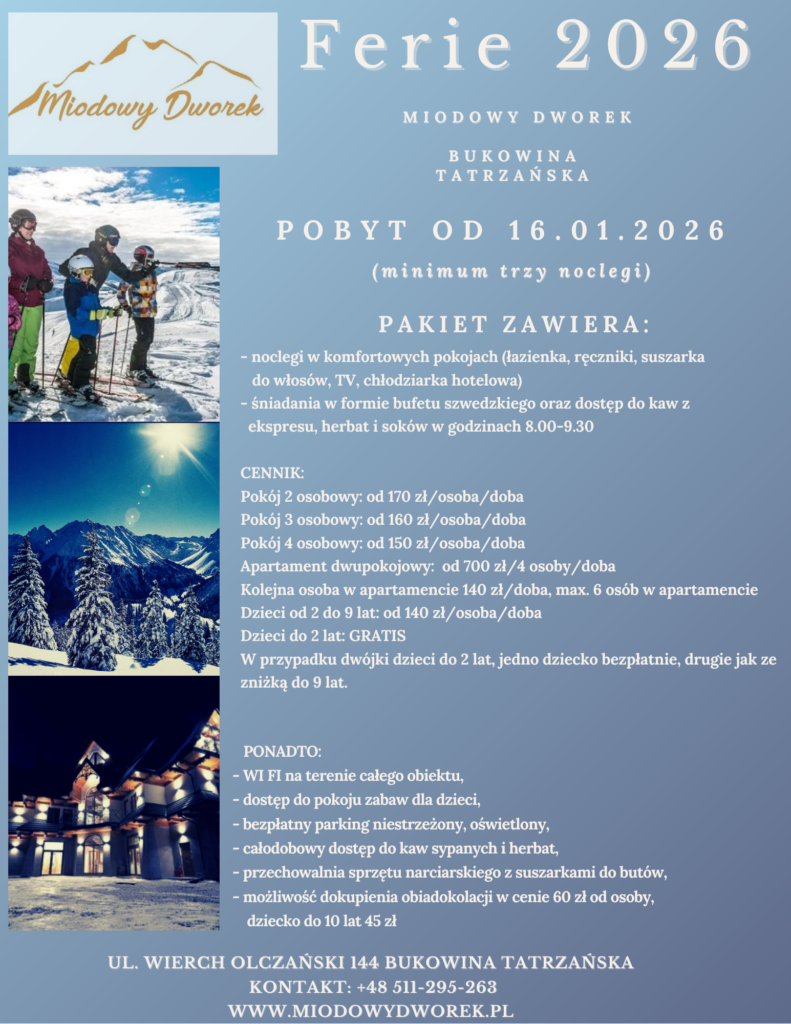 Miodowy Dworek

Ferie 2026

MIODOWY DWOREK

BUKOWINA TATRZAŃSKA

POBYT OD 16.01.2026

(minimum trzy noclegi)

PAKIET ZAWIERA:

- noclegi w komfortowych pokojach (łazienka, ręczniki, suszarka do włosów, TV, chłodziarka hotelowa)
- śniadania w formie bufetu szwedzkiego oraz dostęp do kaw z ekspresu, herbat i soków w godzinach 8.00-9.30

CENNIK:
Pokój 2 osobowy: od 170 zł/osoba/doba
Pokój 3 osobowy: od 160 zł/osoba/doba
Pokój 4 osobowy: od 150 zł/osoba/doba
Apartament dwupokojowy: od 700 zł/4 osoby/doba
Kolejna osoba w apartamencie 140 zł/doba, max. 6 osób w apartamencie
Dzieci od 2 do 9 lat: od 140 zł/osoba/doba
Dzieci do 2 lat: GRATIS
W przypadku dwójki dzieci do 2 lat, jedno dziecko bezpłatnie, drugie jak ze zniżką do 9 lat.

PONADTO:
- WI FI na terenie całego obiektu,
- dostęp do pokoju zabaw dla dzieci,
- bezpłatny parking niestrzeżony, oświetlony,
- całodobowy dostęp do kaw sypanych i herbat,
- przechowalnia sprzętu narciarskiego z suszarkami do butów,
- możliwość dokupienia obiadokolacji w cenie 60 zł od osoby, dziecko do 10 lat 45 zł

UL. WIERCH OLCZAŃSKI 144 BUKOWINA TATRZAŃSKA
KONTAKT: +48 511-295-263
WWW.MIODOWYDWOREK.PL